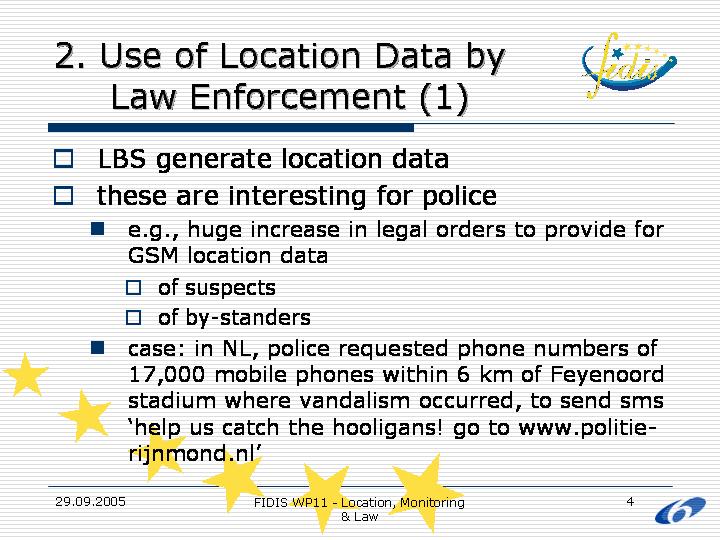 2. Use of Location Data by Law Enforcement (1)

fidis

LBS generate location data

these are interesting for police

e.g., huge increase in legal orders to provide for GSM location data

of suspects

of by-standers

case: in NL, police requested phone numbers of 17,000 mobile phones within 6 km of Feyenoord stadium where vandalism occurred, to send sms 'help us catch the hooligans! go to www.politie-rijnmond.nl'

29.09.2005

FIDIS WP11 - Location, Monitoring & Law

4